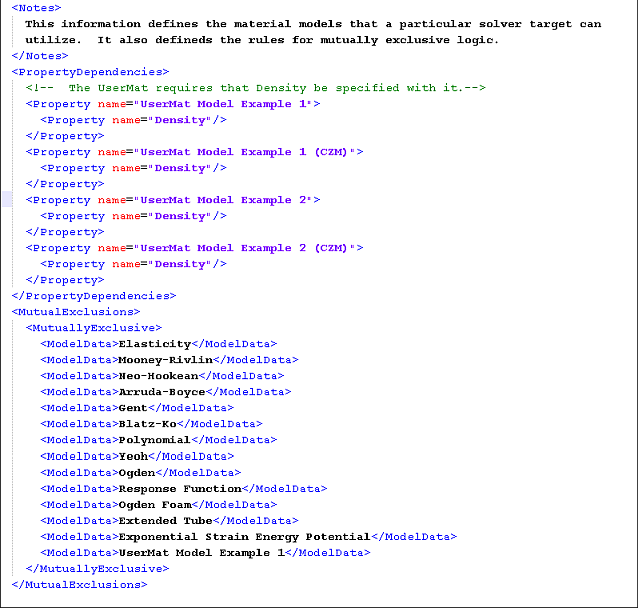 <Notes>
This information defines the material models that a particular solver target can utilize. It also defineds the rules for mutually exclusive logic.
</Notes>
<PropertyDependencies>
<!-- The UserMat requires that Density be specified with it.-->
<Property name="UserMat Model Example 1">
<Property name="Density"/>
</Property>
<Property name="UserMat Model Example 1 (CZM)">
<Property name="Density"/>
</Property>
<Property name="UserMat Model Example 2">
<Property name="Density"/>
</Property>
<Property name="UserMat Model Example 2 (CZM)">
<Property name="Density"/>
</Property>
</PropertyDependencies>
<MutualExclusions>
<MutuallyExclusive>
<ModelData>Elasticity</ModelData>
<ModelData>Mooney-Rivlin</ModelData>
<ModelData>Neo-Hookean</ModelData>
<ModelData>Arruda-Boyce</ModelData>
<ModelData>Gent</ModelData>
<ModelData>Blatz-Ko</ModelData>
<ModelData>Polynomial</ModelData>
<ModelData>Yeoh</ModelData>
<ModelData>Ogden</ModelData>
<ModelData>Response Function</ModelData>
<ModelData>Ogden Foam</ModelData>
<ModelData>Extended Tube</ModelData>
<ModelData>Exponential Strain Energy Potential</ModelData>
<ModelData>UserMat Model Example 1</ModelData>
</MutuallyExclusive>
</MutualExclusions>